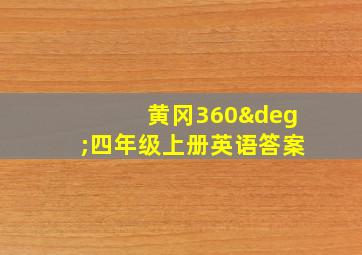 黄冈360&deg;四年级上册英语答案